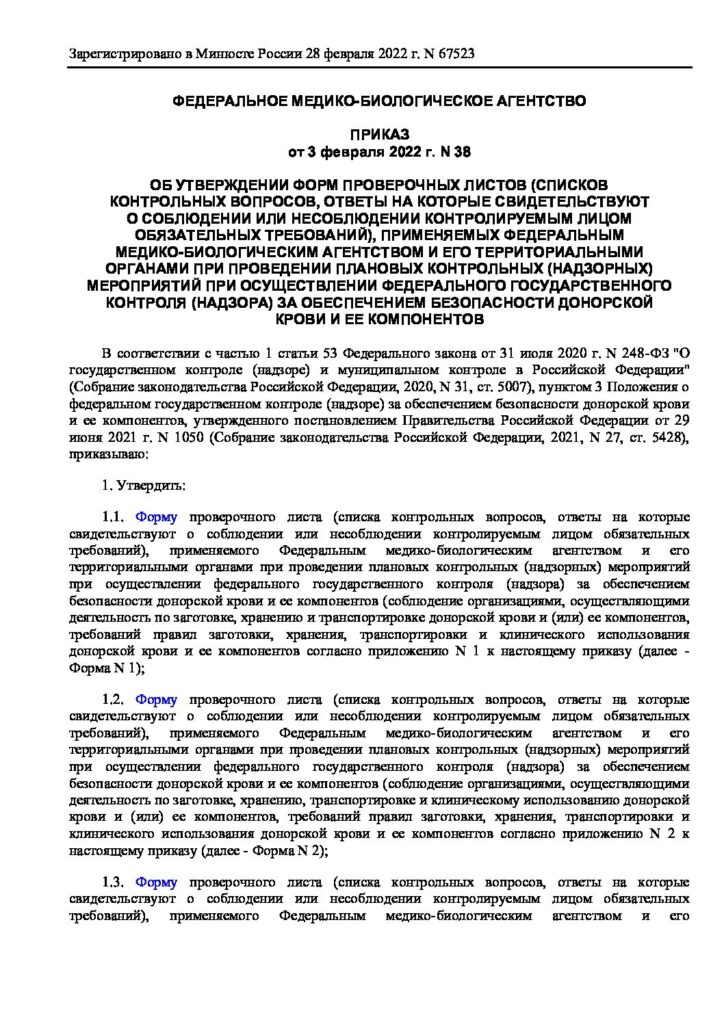 Зарегистрировано в Минюсте России 28 февраля 2022 г. N 67523

ФЕДЕРАЛЬНОЕ МЕДИКО-БИОЛОГИЧЕСКОЕ АГЕНТСТВО

ПРИКАЗ
от 3 февраля 2022 г. N 38

ОБ УТВЕРЖДЕНИИ ФОРМ ПРОВЕРОЧНЫХ ЛИСТОВ (СПИСКОВ КОНТРОЛЬНЫХ ВОПРОСОВ, ОТВЕТЫ НА КОТОРЫЕ СВИДЕТЕЛЬСТВУЮТ О СОБЛЮДЕНИИ ИЛИ НЕСОБЛЮДЕНИИ КОНТРОЛИРУЕМЫМ ЛИЦОМ ОБЯЗАТЕЛЬНЫХ ТРЕБОВАНИЙ), ПРИМЕНЯЕМЫХ ФЕДЕРАЛЬНЫМ МЕДИКО-БИОЛОГИЧЕСКИМ АГЕНТСТВОМ И ЕГО ТЕРРИТОРИАЛЬНЫМИ ОРГАНАМИ ПРИ ПРОВЕДЕНИИ ПЛАНОВЫХ КОНТРОЛЬНЫХ (НАДЗОРНЫХ) МЕРОПРИЯТИЙ ПРИ ОСУЩЕСТВЛЕНИИ ФЕДЕРАЛЬНОГО ГОСУДАРСТВЕННОГО КОНТРОЛЯ (НАДЗОРА) ЗА ОБЕСПЕЧЕНИЕМ БЕЗОПАСНОСТИ ДОНОРСКОЙ КРОВИ И ЕЕ КОМПОНЕНТОВ

В соответствии с частью 1 статьи 53 Федерального закона от 31 июля 2020 г. N 248-ФЗ "О государственном контроле (надзоре) и муниципальном контроле в Российской Федерации" (Собрание законодательства Российской Федерации, 2020, N 31, ст. 5007), пунктом 3 Положения о федеральном государственном контроле (надзоре) за обеспечением безопасности донорской крови и ее компонентов, утвержденного постановлением Правительства Российской Федерации от 29 июня 2021 г. N 1050 (Собрание законодательства Российской Федерации, 2021, N 27, ст. 5428), приказываю:

1. Утвердить:

1.1. Форму проверочного листа (списка контрольных вопросов, ответы на которые свидетельствуют о соблюдении или несоблюдении контролируемым лицом обязательных требований), применяемого Федеральным медико-биологическим агентством и его территориальными органами при проведении плановых контрольных (надзорных) мероприятий при осуществлении федерального государственного контроля (надзора) за обеспечением безопасности донорской крови и ее компонентов (соблюдение организациями, осуществляющими деятельность по заготовке, хранению и транспортировке донорской крови и (или) ее компонентов, требований правил заготовки, хранения, транспортировки и клинического использования донорской крови и ее компонентов согласно приложению N 1 к настоящему приказу (далее - Форма N 1);

1.2. Форму проверочного листа (списка контрольных вопросов, ответы на которые свидетельствуют о соблюдении или несоблюдении контролируемым лицом обязательных требований), применяемого Федеральным медико-биологическим агентством и его территориальными органами при проведении плановых контрольных (надзорных) мероприятий при осуществлении федерального государственного контроля (надзора) за обеспечением безопасности донорской крови и ее компонентов (соблюдение организациями, осуществляющими деятельность по заготовке, хранению, транспортировке и клиническому использованию донорской крови и (или) ее компонентов, требований правил заготовки, хранения, транспортировки и клинического использования донорской крови и ее компонентов согласно приложению N 2 к настоящему приказу (далее - Форма N 2);

1.3. Форму проверочного листа (списка контрольных вопросов, ответы на которые свидетельствуют о соблюдении или несоблюдении контролируемым лицом обязательных требований), применяемого Федеральным медико-биологическим агентством и его